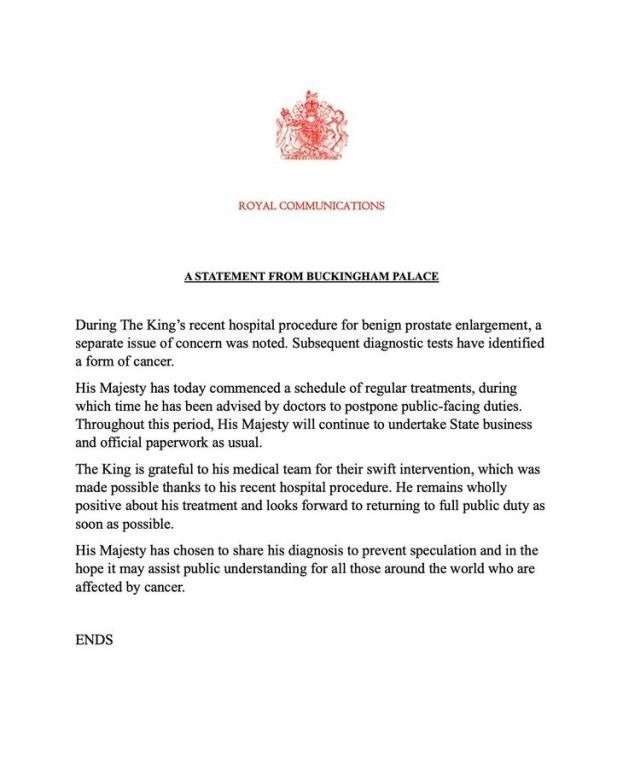 ROYAL COMMUNICATIONS

A STATEMENT FROM BUCKINGHAM PALACE

During The King's recent hospital procedure for benign prostate enlargement, a separate issue of concern was noted. Subsequent diagnostic tests have identified a form of cancer.

His Majesty has today commenced a schedule of regular treatments, during which time he has been advised by doctors to postpone public-facing duties. Throughout this period, His Majesty will continue to undertake State business and official paperwork as usual.

The King is grateful to his medical team for their swift intervention, which was made possible thanks to his recent hospital procedure. He remains wholly positive about his treatment and looks forward to returning to full public duty as soon as possible.

His Majesty has chosen to share his diagnosis to prevent speculation and in the hope it may assist public understanding for all those around the world who are affected by cancer.

ENDS